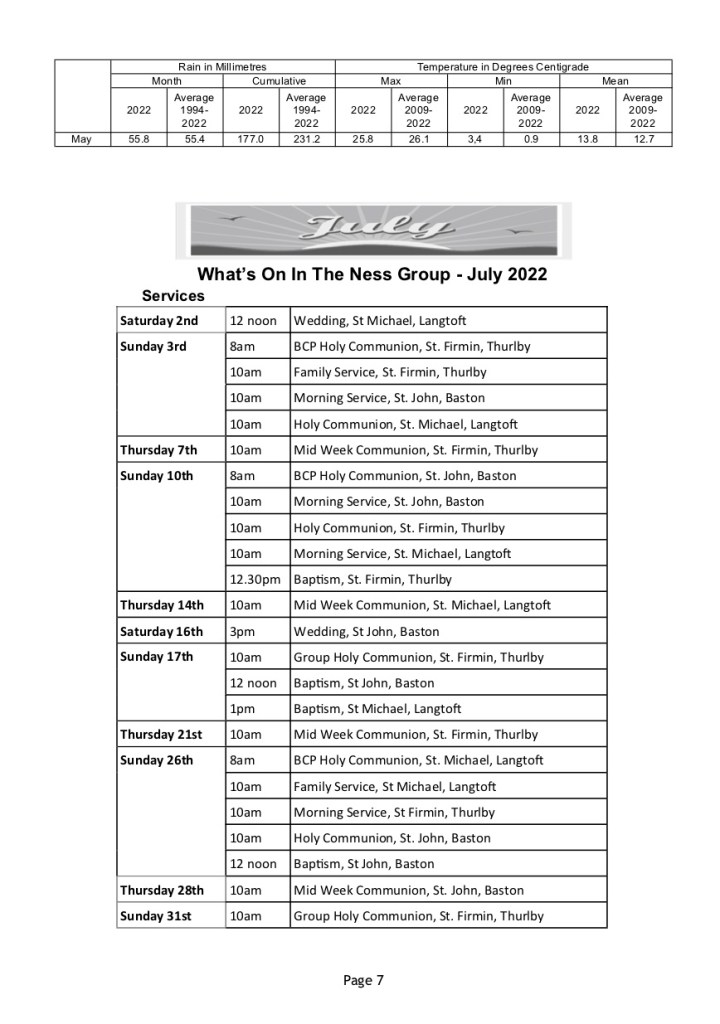 | | Rain in Millimetres | | | | Temperature in Degrees Centigrade | | | | | |
|---|---|---|---|---|---|---|---|---|---|---|
| | Month | | Cumulative | | Max | | Min | | Mean | |
| | 2022 | Average 1994-2022 | 2022 | Average 1994-2022 | 2022 | Average 2009-2022 | 2022 | Average 2009-2022 | 2022 | Average 2009-2022 |
| May | 55.8 | 55.4 | 177.0 | 231.2 | 25.8 | 26.1 | 3,4 | 0.9 | 13.8 | 12.7 |

July

What's On In The Ness Group - July 2022

Services

| | | |
|---|---|---|
| Saturday 2nd | 12 noon | Wedding, St Michael, Langtoft |
| Sunday 3rd | 8am | BCP Holy Communion, St. Firmin, Thurlby |
| | 10am | Family Service, St. Firmin, Thurlby |
| | 10am | Morning Service, St. John, Baston |
| | 10am | Holy Communion, St. Michael, Langtoft |
| Thursday 7th | 10am | Mid Week Communion, St. Firmin, Thurlby |
| Sunday 10th | 8am | BCP Holy Communion, St. John, Baston |
| | 10am | Morning Service, St. John, Baston |
| | 10am | Holy Communion, St. Firmin, Thurlby |
| | 10am | Morning Service, St. Michael, Langtoft |
| | 12.30pm | Baptism, St. Firmin, Thurlby |
| Thursday 14th | 10am | Mid Week Communion, St. Michael, Langtoft |
| Saturday 16th | 3pm | Wedding, St John, Baston |
| Sunday 17th | 10am | Group Holy Communion, St. Firmin, Thurlby |
| | 12 noon | Baptism, St John, Baston |
| | 1pm | Baptism, St Michael, Langtoft |
| Thursday 21st | 10am | Mid Week Communion, St. Firmin, Thurlby |
| Sunday 26th | 8am | BCP Holy Communion, St. Michael, Langtoft |
| | 10am | Family Service, St Michael, Langtoft |
| | 10am | Morning Service, St Firmin, Thurlby |
| | 10am | Holy Communion, St. John, Baston |
| | 12 noon | Baptism, St John, Baston |
| Thursday 28th | 10am | Mid Week Communion, St. John, Baston |
| Sunday 31st | 10am | Group Holy Communion, St. Firmin, Thurlby |

Page 7